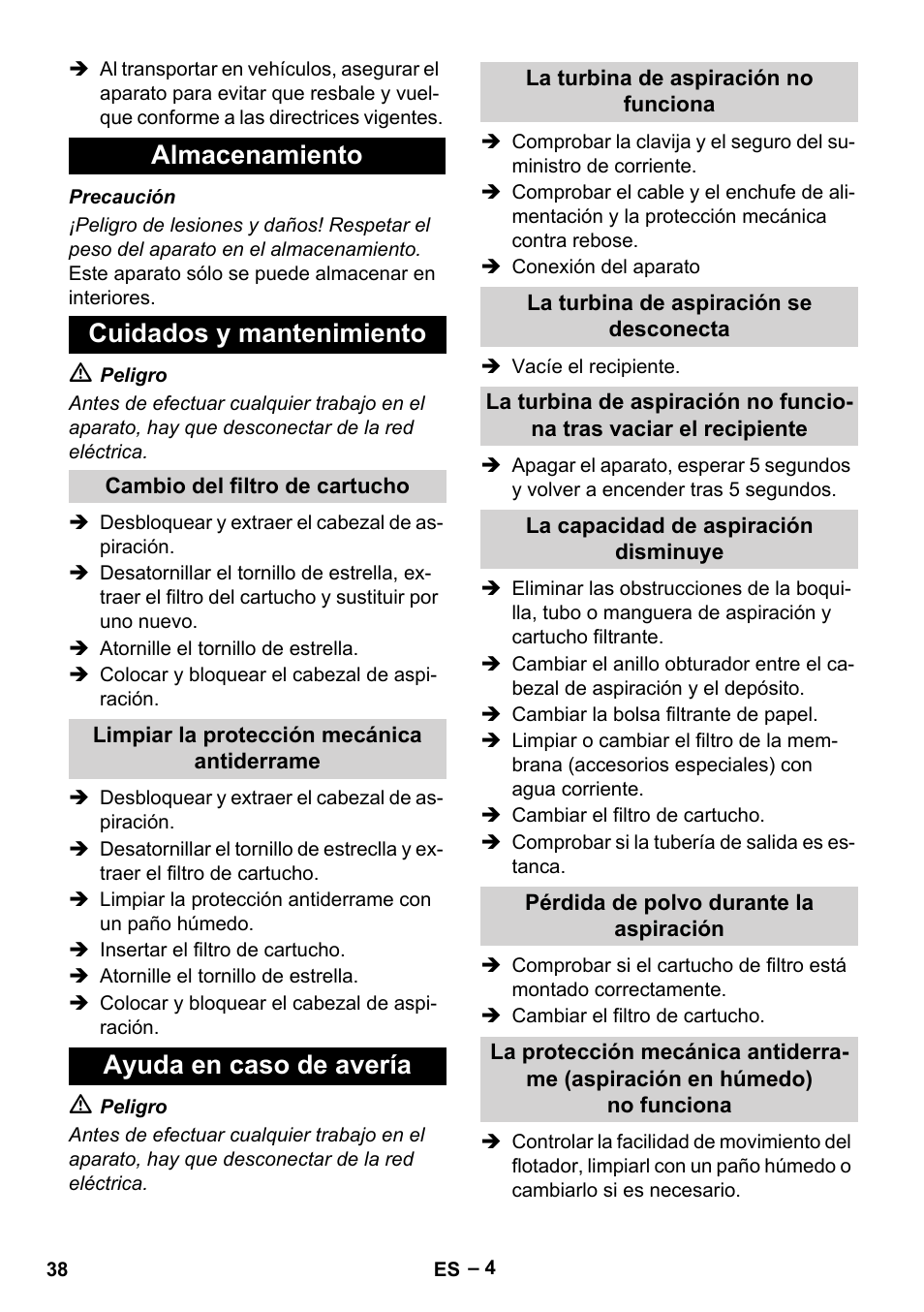 ➔ Al transportar en vehículos, asegurar el aparato para evitar que resbale y vuelque conforme a las directrices vigentes.

Almacenamiento

Precaución

¡Peligro de lesiones y daños! Respetar el peso del aparato en el almacenamiento.

Este aparato sólo se puede almacenar en interiores.

Cuidados y mantenimiento

⚠ Peligro

Antes de efectuar cualquier trabajo en el aparato, hay que desconectar de la red eléctrica.

Cambio del filtro de cartucho

➔ Desbloquear y extraer el cabezal de aspiración.
➔ Desatornillar el tornillo de estrella, extraer el filtro del cartucho y sustituir por uno nuevo.
➔ Atornille el tornillo de estrella.
➔ Colocar y bloquear el cabezal de aspiración.

Limpiar la protección mecánica antiderrame

➔ Desbloquear y extraer el cabezal de aspiración.
➔ Desatornillar el tornillo de estreclla y extraer el filtro de cartucho.
➔ Limpiar la protección antiderrame con un paño húmedo.
➔ Insertar el filtro de cartucho.
➔ Atornille el tornillo de estrella.
➔ Colocar y bloquear el cabezal de aspiración.

Ayuda en caso de avería

⚠ Peligro

Antes de efectuar cualquier trabajo en el aparato, hay que desconectar de la red eléctrica.

La turbina de aspiración no funciona

➔ Comprobar la clavija y el seguro del suministro de corriente.
➔ Comprobar el cable y el enchufe de alimentación y la protección mecánica contra rebose.
➔ Conexión del aparato

La turbina de aspiración se desconecta

➔ Vacíe el recipiente.

La turbina de aspiración no funciona tras vaciar el recipiente

➔ Apagar el aparato, esperar 5 segundos y volver a encender tras 5 segundos.

La capacidad de aspiración disminuye

➔ Eliminar las obstrucciones de la boquilla, tubo o manguera de aspiración y cartucho filtrante.
➔ Cambiar el anillo obturador entre el cabezal de aspiración y el depósito.
➔ Cambiar la bolsa filtrante de papel.
➔ Limpiar o cambiar el filtro de la membrana (accesorios especiales) con agua corriente.
➔ Cambiar el filtro de cartucho.
➔ Comprobar si la tubería de salida es estanca.

Pérdida de polvo durante la aspiración

➔ Comprobar si el cartucho de filtro está montado correctamente.
➔ Cambiar el filtro de cartucho.

La protección mecánica antiderrame (aspiración en húmedo) no funciona

➔ Controlar la facilidad de movimiento del flotador, limpiarl con un paño húmedo o cambiarlo si es necesario.

38 ES – 4